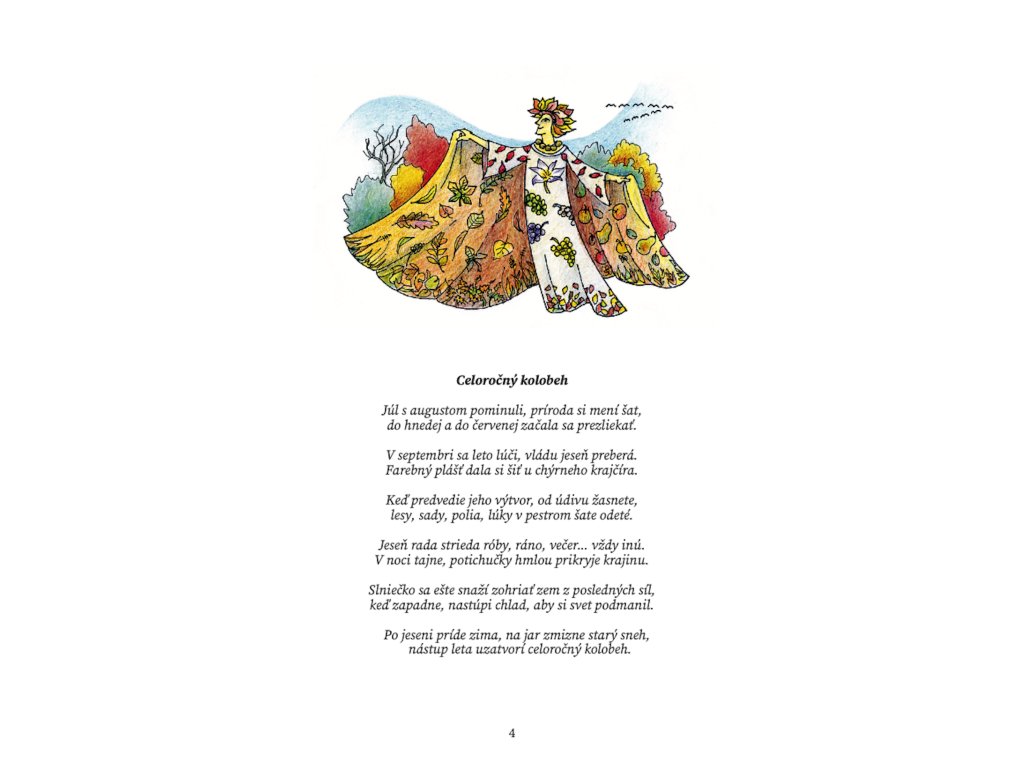 Celoročný kolobeh

Júl s augustom pominuli, príroda si mení šat,
do hnedej a do červenej začala sa prezliekať.

V septembri sa leto lúči, vládu jeseň preberá.
Farebný plášť dala si šiť u chýrneho krajčíra.

Keď predvedie jeho výtvor, od údivu žasnete,
lesy, sady, polia, lúky v pestrom šate odeté.

Jeseň rada strieda róby, ráno, večer... vždy inú.
V noci tajne, potichučky hmlou prikryje krajinu.

Slniečko sa ešte snaží zohriať zem z posledných síl,
keď zapadne, nastúpi chlad, aby si svet podmanil.

Po jeseni príde zima, na jar zmizne starý sneh,
nástup leta uzatvorí celoročný kolobeh.

4